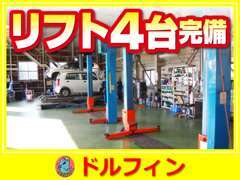 リフト4台完備

ドルフィン